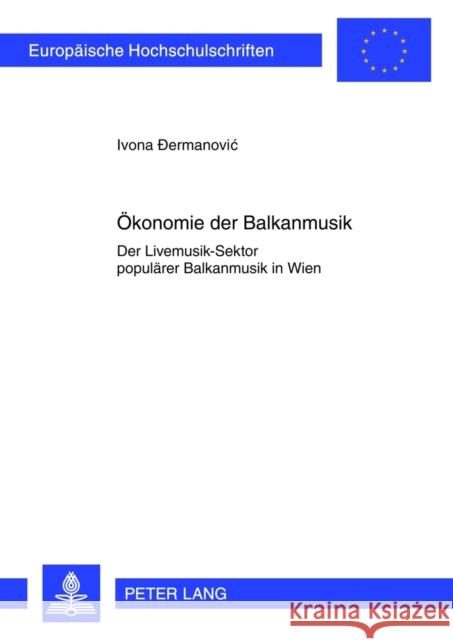 Europäische Hochschulschriften

Ivona Đermanović

Ökonomie der Balkanmusik

Der Livemusik-Sektor populärer Balkanmusik in Wien

PETER LANG